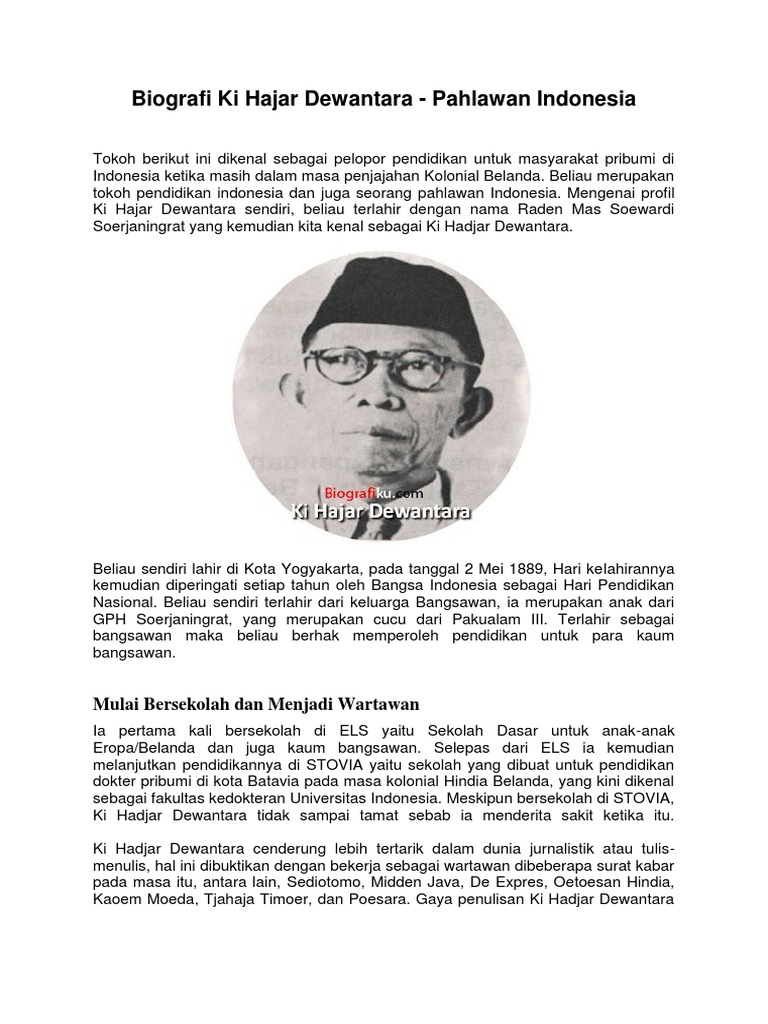 Biografi Ki Hajar Dewantara - Pahlawan Indonesia

Tokoh berikut ini dikenal sebagai pelopor pendidikan untuk masyarakat pribumi di Indonesia ketika masih dalam masa penjajahan Kolonial Belanda. Beliau merupakan tokoh pendidikan indonesia dan juga seorang pahlawan Indonesia. Mengenai profil Ki Hajar Dewantara sendiri, beliau terlahir dengan nama Raden Mas Soewardi Soerjaningrat yang kemudian kita kenal sebagai Ki Hadjar Dewantara.

Biografiku.com
Ki Hajar Dewantara

Beliau sendiri lahir di Kota Yogyakarta, pada tanggal 2 Mei 1889, Hari kelahirannya kemudian diperingati setiap tahun oleh Bangsa Indonesia sebagai Hari Pendidikan Nasional. Beliau sendiri terlahir dari keluarga Bangsawan, ia merupakan anak dari GPH Soerjaningrat, yang merupakan cucu dari Pakualam III. Terlahir sebagai bangsawan maka beliau berhak memperoleh pendidikan untuk para kaum bangsawan.

Mulai Bersekolah dan Menjadi Wartawan

Ia pertama kali bersekolah di ELS yaitu Sekolah Dasar untuk anak-anak Eropa/Belanda dan juga kaum bangsawan. Selepas dari ELS ia kemudian melanjutkan pendidikannya di STOVIA yaitu sekolah yang dibuat untuk pendidikan dokter pribumi di kota Batavia pada masa kolonial Hindia Belanda, yang kini dikenal sebagai fakultas kedokteran Universitas Indonesia. Meskipun bersekolah di STOVIA, Ki Hadjar Dewantara tidak sampai tamat sebab ia menderita sakit ketika itu.

Ki Hadjar Dewantara cenderung lebih tertarik dalam dunia jurnalistik atau tulis-menulis, hal ini dibuktikan dengan bekerja sebagai wartawan dibeberapa surat kabar pada masa itu, antara lain, Sediotomo, Midden Java, De Expres, Oetoesan Hindia, Kaoem Moeda, Tjahaja Timoer, dan Poesara. Gaya penulisan Ki Hadjar Dewantara